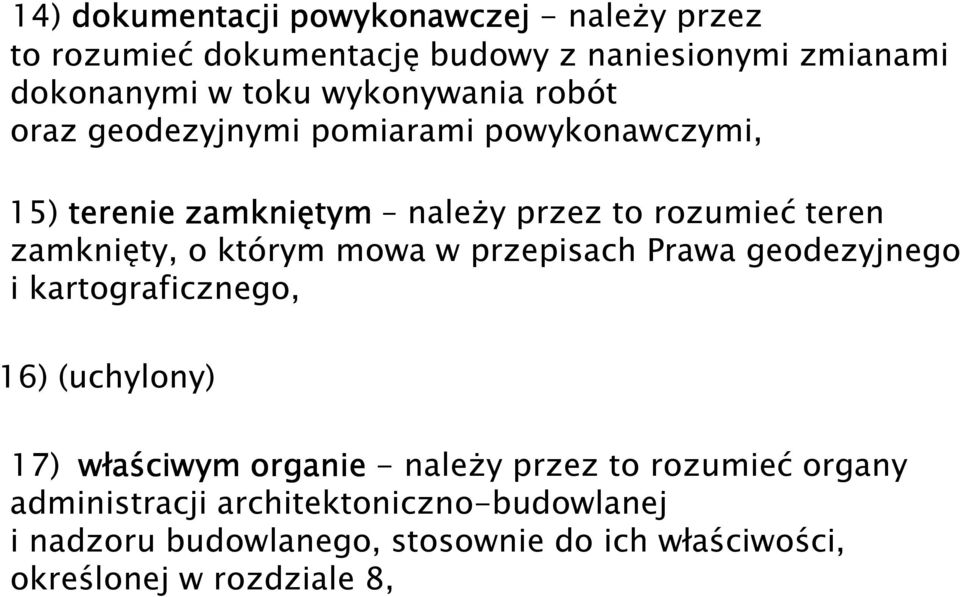 14) dokumentacji powykonawczej - należy przez to rozumieć dokumentację budowy z naniesionymi zmianami dokonanymi w toku wykonywania robót oraz geodezyjnymi pomiarami powykonawczymi,

15) terenie zamkniętym – należy przez to rozumieć teren zamknięty, o którym mowa w przepisach Prawa geodezyjnego i kartograficznego,

16) (uchylony)

17) właściwym organie - należy przez to rozumieć organy administracji architektoniczno-budowlanej i nadzoru budowlanego, stosownie do ich właściwości, określonej w rozdziale 8,